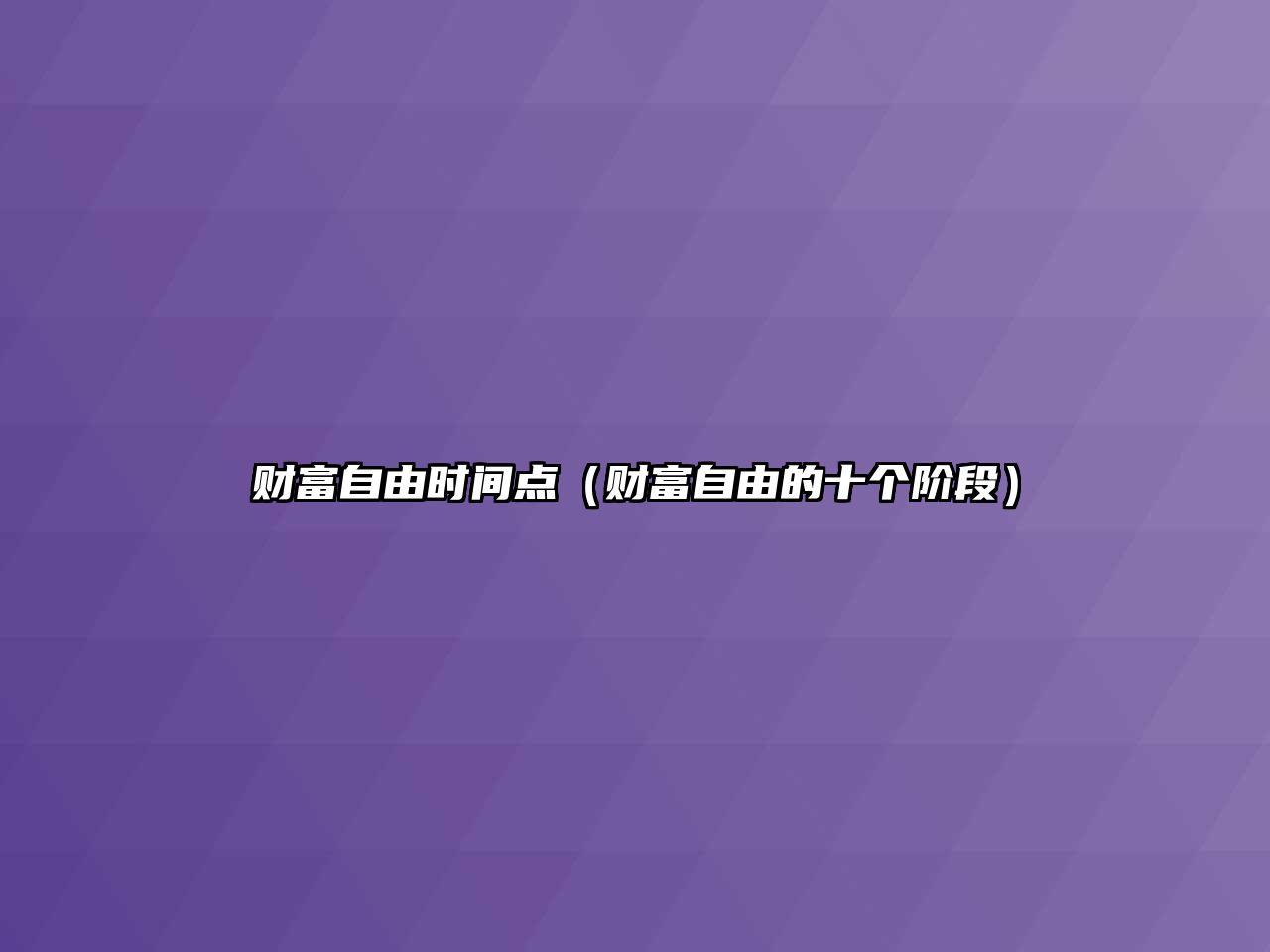 财富自由时间点（财富自由的十个阶段）